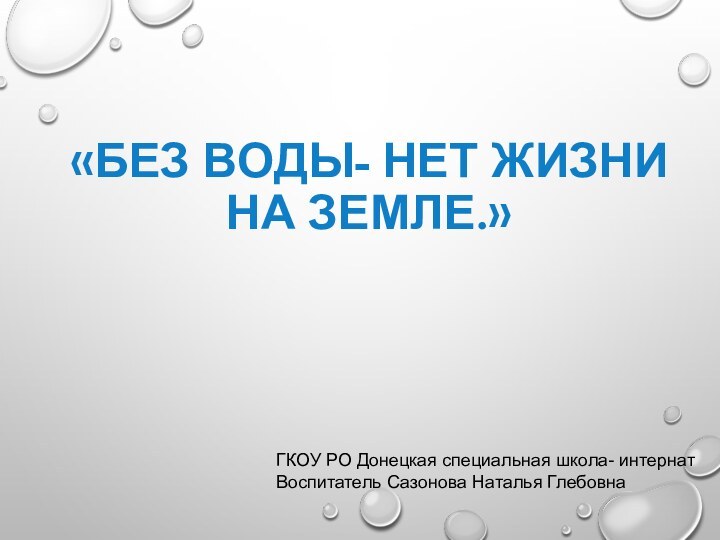 «БЕЗ ВОДЫ- НЕТ ЖИЗНИ НА ЗЕМЛЕ.»

ГКОУ РО Донецкая специальная школа- интернат
Воспитатель Сазонова Наталья Глебовна